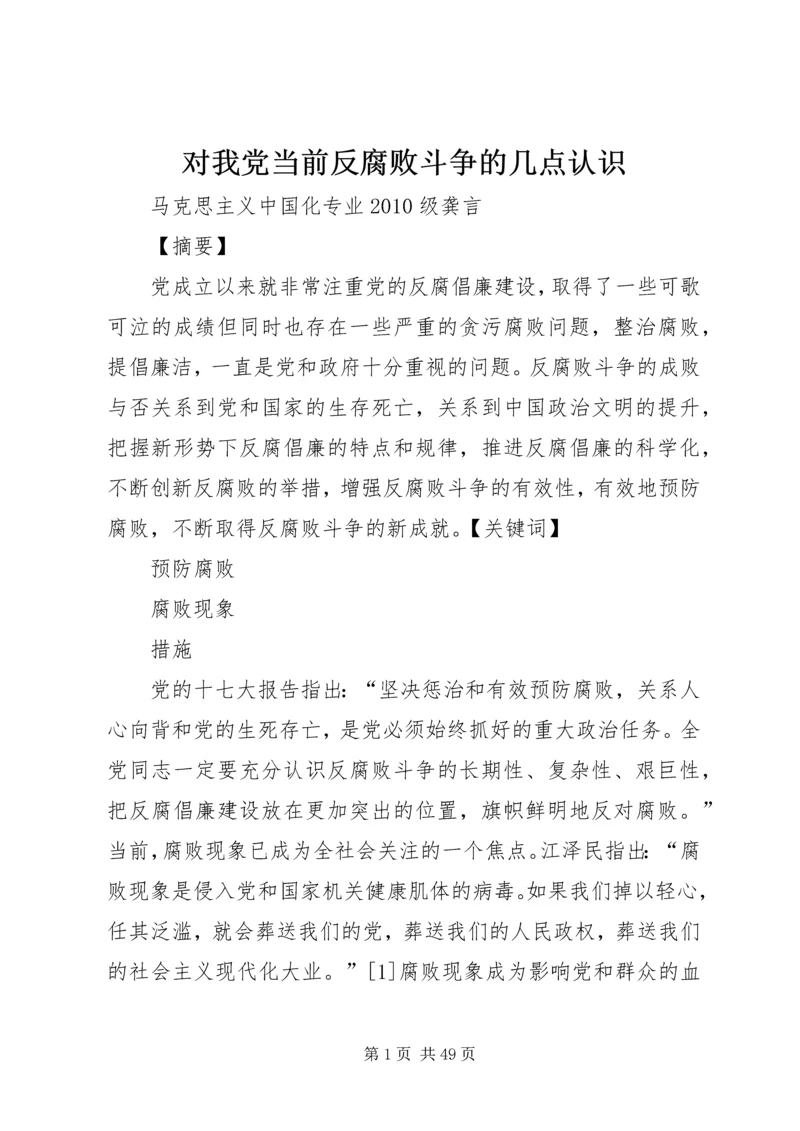 对我党当前反腐败斗争的几点认识

马克思主义中国化专业 2010 级龚言

【摘要】

党成立以来就非常注重党的反腐倡廉建设，取得了一些可歌可泣的成绩但同时也存在一些严重的贪污腐败问题，整治腐败，提倡廉洁，一直是党和政府十分重视的问题。反腐败斗争的成败与否关系到党和国家的生存死亡，关系到中国政治文明的提升，把握新形势下反腐倡廉的特点和规律，推进反腐倡廉的科学化，不断创新反腐败的举措，增强反腐败斗争的有效性，有效地预防腐败，不断取得反腐败斗争的新成就。【关键词】

预防腐败

腐败现象

措施

党的十七大报告指出：“坚决惩治和有效预防腐败，关系人心向背和党的生死存亡，是党必须始终抓好的重大政治任务。全党同志一定要充分认识反腐败斗争的长期性、复杂性、艰巨性，把反腐倡廉建设放在更加突出的位置，旗帜鲜明地反对腐败。”当前，腐败现象已成为全社会关注的一个焦点。江泽民指出：“腐败现象是侵入党和国家机关健康肌体的病毒。如果我们掉以轻心，任其泛滥，就会葬送我们的党，葬送我们的人民政权，葬送我们的社会主义现代化大业。”[1]腐败现象成为影响党和群众的血

第 1 页 共 49 页